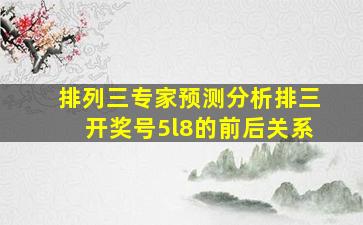 排列三专家预测分析排三开奖号5l8的前后关系